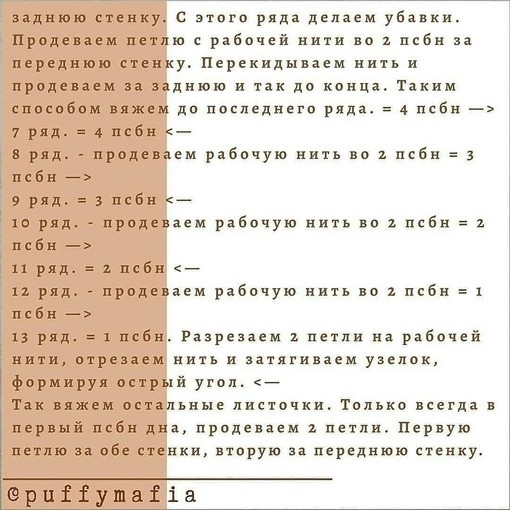 заднюю стенку. С этого ряда делаем убавки. Продеваем петлю с рабочей нити во 2 псбн за переднюю стенку. Перекидываем нить и продеваем за заднюю и так до конца. Таким способом вяжем до последнего ряда. = 4 псбн —>

7 ряд. = 4 псбн <—

8 ряд. - продеваем рабочую нить во 2 псбн = 3 псбн —>

9 ряд. = 3 псбн <—

10 ряд. - продеваем рабочую нить во 2 псбн = 2 псбн —>

11 ряд. = 2 псбн <—

12 ряд. - продеваем рабочую нить во 2 псбн = 1 псбн —>

13 ряд. = 1 псбн. Разрезаем 2 петли на рабочей нити, отрезаем нить и затягиваем узелок, формируя острый угол. <—

Так вяжем остальные листочки. Только всегда в первый псбн дна, продеваем 2 петли. Первую петлю за обе стенки, вторую за переднюю стенку.

@puffymafia